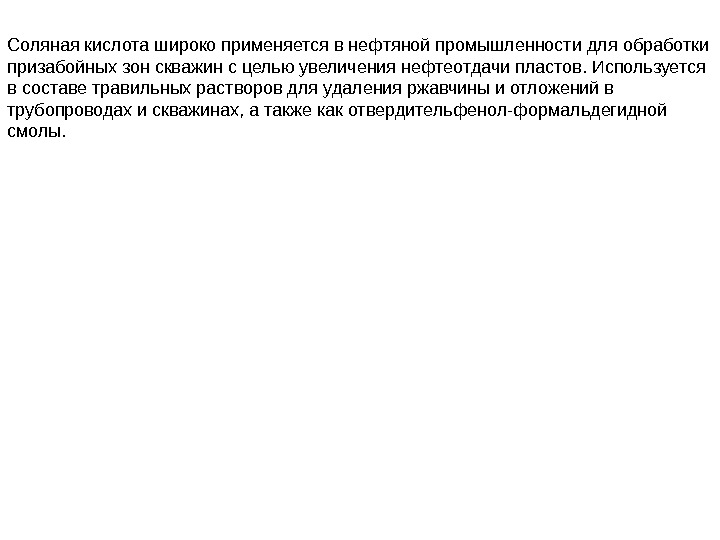 Соляная кислота широко применяется в нефтяной промышленности для обработки призабойных зон скважин с целью увеличения нефтеотдачи пластов. Используется в составе травильных растворов для удаления ржавчины и отложений в трубопроводах и скважинах, а также как отвердительфенол-формальдегидной смолы.